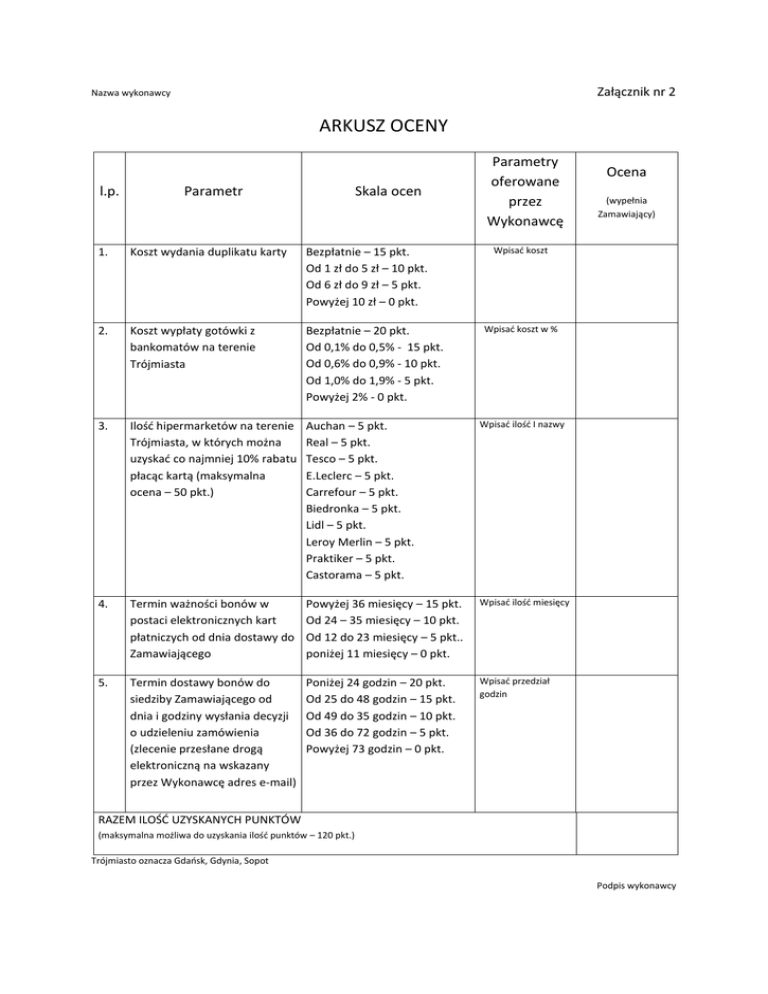 Nazwa wykonawcy

Załącznik nr 2

ARKUSZ OCENY

| l.p. | Parametr | Skala ocen | Parametry oferowane przez Wykonawcę | Ocena (wypełnia Zamawiający) |
|---|---|---|---|---|
| 1. | Koszt wydania duplikatu karty | Bezpłatnie – 15 pkt. Od 1 zł do 5 zł – 10 pkt. Od 6 zł do 9 zł – 5 pkt. Powyżej 10 zł – 0 pkt. | Wpisać koszt | |
| 2. | Koszt wypłaty gotówki z bankomatów na terenie Trójmiasta | Bezpłatnie – 20 pkt. Od 0,1% do 0,5% - 15 pkt. Od 0,6% do 0,9% - 10 pkt. Od 1,0% do 1,9% - 5 pkt. Powyżej 2% - 0 pkt. | Wpisać koszt w % | |
| 3. | Ilość hipermarketów na terenie Trójmiasta, w których można uzyskać co najmniej 10% rabatu płacąc kartą (maksymalna ocena – 50 pkt.) | Auchan – 5 pkt. Real – 5 pkt. Tesco – 5 pkt. E.Leclerc – 5 pkt. Carrefour – 5 pkt. Biedronka – 5 pkt. Lidl – 5 pkt. Leroy Merlin – 5 pkt. Praktiker – 5 pkt. Castorama – 5 pkt. | Wpisać ilość I nazwy | |
| 4. | Termin ważności bonów w postaci elektronicznych kart płatniczych od dnia dostawy do Zamawiającego | Powyżej 36 miesięcy – 15 pkt. Od 24 – 35 miesięcy – 10 pkt. Od 12 do 23 miesięcy – 5 pkt.. poniżej 11 miesięcy – 0 pkt. | Wpisać ilość miesięcy | |
| 5. | Termin dostawy bonów do siedziby Zamawiającego od dnia i godziny wysłania decyzji o udzieleniu zamówienia (zlecenie przesłane drogą elektroniczną na wskazany przez Wykonawcę adres e-mail) | Poniżej 24 godzin – 20 pkt. Od 25 do 48 godzin – 15 pkt. Od 49 do 35 godzin – 10 pkt. Od 36 do 72 godzin – 5 pkt. Powyżej 73 godzin – 0 pkt. | Wpisać przedział godzin | |
| RAZEM ILOŚĆ UZYSKANYCH PUNKTÓW (maksymalna możliwa do uzyskania ilość punktów – 120 pkt.) | | | | |

Trójmiasto oznacza Gdańsk, Gdynia, Sopot

Podpis wykonawcy